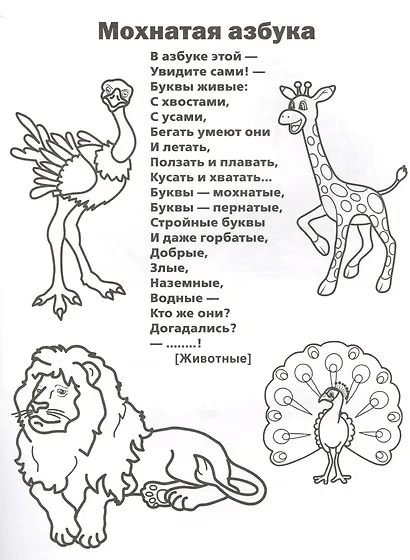 Мохнатая азбука

В азбуке этой —
Увидите сами! —
Буквы живые:
С хвостами,
С усами,
Бегать умеют они
И летать,
Ползать и плавать,
Кусать и хватать...
Буквы — мохнатые,
Буквы — пернатые,
Стройные буквы
И даже горбатые,
Добрые,
Злые,
Наземные,
Водные —
Кто же они?
Догадались?
— ........!

[Животные]